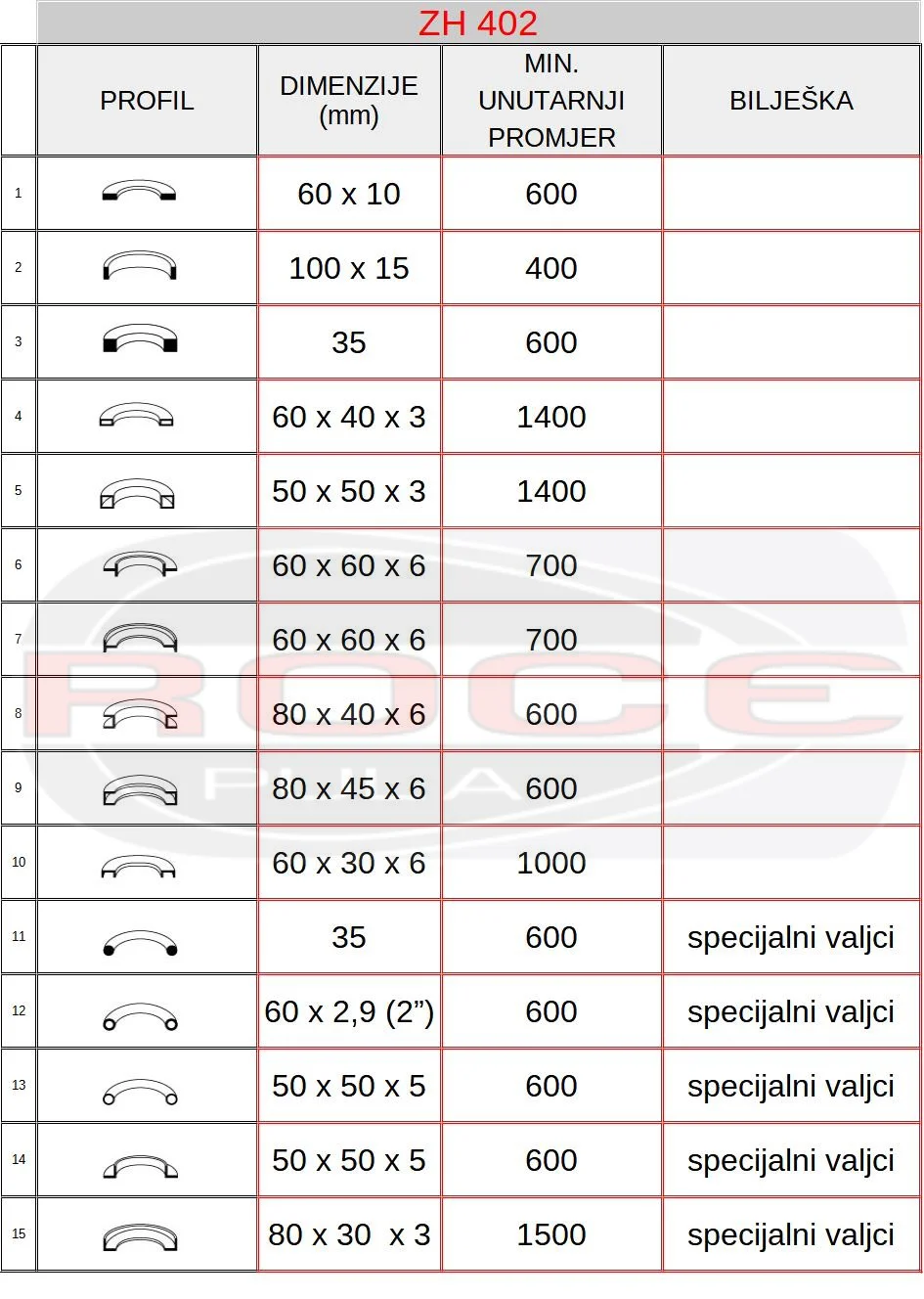 ZH 402

|  | PROFIL | DIMENZIJE (mm) | MIN. UNUTARNJI PROMJER | BILJEŠKA |
|---|---|---|---|---|
| 1 |  | 60 x 10 | 600 |  |
| 2 |  | 100 x 15 | 400 |  |
| 3 |  | 35 | 600 |  |
| 4 |  | 60 x 40 x 3 | 1400 |  |
| 5 |  | 50 x 50 x 3 | 1400 |  |
| 6 |  | 60 x 60 x 6 | 700 |  |
| 7 |  | 60 x 60 x 6 | 700 |  |
| 8 |  | 80 x 40 x 6 | 600 |  |
| 9 |  | 80 x 45 x 6 | 600 |  |
| 10 |  | 60 x 30 x 6 | 1000 |  |
| 11 |  | 35 | 600 | specijalni valjci |
| 12 |  | 60 x 2,9 (2”) | 600 | specijalni valjci |
| 13 |  | 50 x 50 x 5 | 600 | specijalni valjci |
| 14 |  | 50 x 50 x 5 | 600 | specijalni valjci |
| 15 |  | 80 x 30 x 3 | 1500 | specijalni valjci |

ROCE
PULA